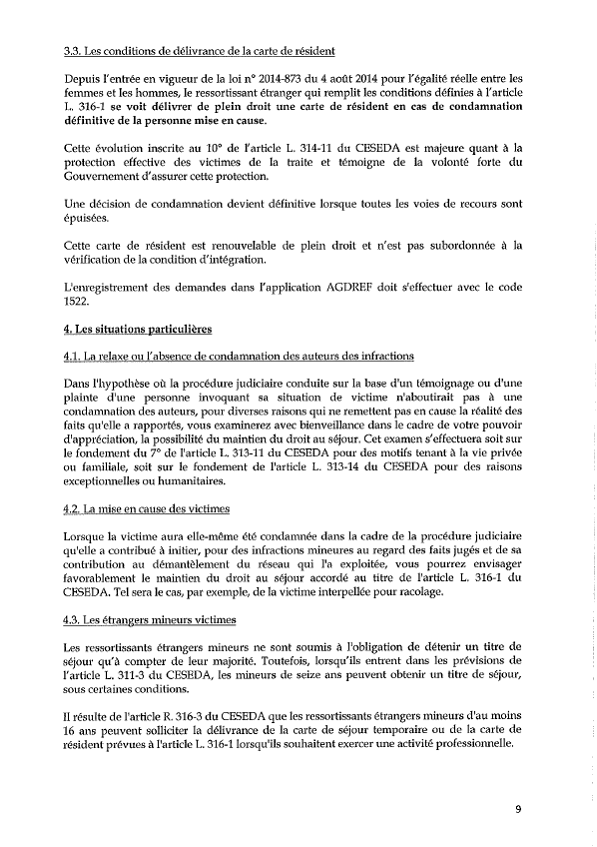 3.3. Les conditions de délivrance de la carte de résident

Depuis l'entrée en vigueur de la loi n° 2014-873 du 4 août 2014 pour l'égalité réelle entre les femmes et les hommes, le ressortissant étranger qui remplit les conditions définies à l'article L. 316-1 se voit délivrer de plein droit une carte de résident en cas de condamnation définitive de la personne mise en cause.

Cette évolution inscrite au 10° de l'article L. 314-11 du CESEDA est majeure quant à la protection effective des victimes de la traite et témoigne de la volonté forte du Gouvernement d'assurer cette protection.

Une décision de condamnation devient définitive lorsque toutes les voies de recours sont épuisées.

Cette carte de résident est renouvelable de plein droit et n'est pas subordonnée à la vérification de la condition d'intégration.

L'enregistrement des demandes dans l'application AGDREF doit s'effectuer avec le code 1522.

4. Les situations particulières

4.1. La relaxe ou l'absence de condamnation des auteurs des infractions

Dans l'hypothèse où la procédure judiciaire conduite sur la base d'un témoignage ou d'une plainte d'une personne invoquant sa situation de victime n'aboutirait pas à une condamnation des auteurs, pour diverses raisons qui ne remettent pas en cause la réalité des faits qu'elle a rapportés, vous examinerez avec bienveillance dans le cadre de votre pouvoir d'appréciation, la possibilité du maintien du droit au séjour. Cet examen s'effectuera soit sur le fondement du 7° de l'article L. 313-11 du CESEDA pour des motifs tenant à la vie privée ou familiale, soit sur le fondement de l'article L. 313-14 du CESEDA pour des raisons exceptionnelles ou humanitaires.

4.2. La mise en cause des victimes

Lorsque la victime aura elle-même été condamnée dans la cadre de la procédure judiciaire qu'elle a contribué à initier, pour des infractions mineures au regard des faits jugés et de sa contribution au démantèlement du réseau qui l'a exploitée, vous pourrez envisager favorablement le maintien du droit au séjour accordé au titre de l'article L. 316-1 du CESEDA. Tel sera le cas, par exemple, de la victime interpellée pour racolage.

4.3. Les étrangers mineurs victimes

Les ressortissants étrangers mineurs ne sont soumis à l'obligation de détenir un titre de séjour qu'à compter de leur majorité. Toutefois, lorsqu'ils entrent dans les prévisions de l'article L. 311-3 du CESEDA, les mineurs de seize ans peuvent obtenir un titre de séjour, sous certaines conditions.

Il résulte de l'article R. 316-3 du CESEDA que les ressortissants étrangers mineurs d'au moins 16 ans peuvent solliciter la délivrance de la carte de séjour temporaire ou de la carte de résident prévues à l'article L. 316-1 lorsqu'ils souhaitent exercer une activité professionnelle.

9